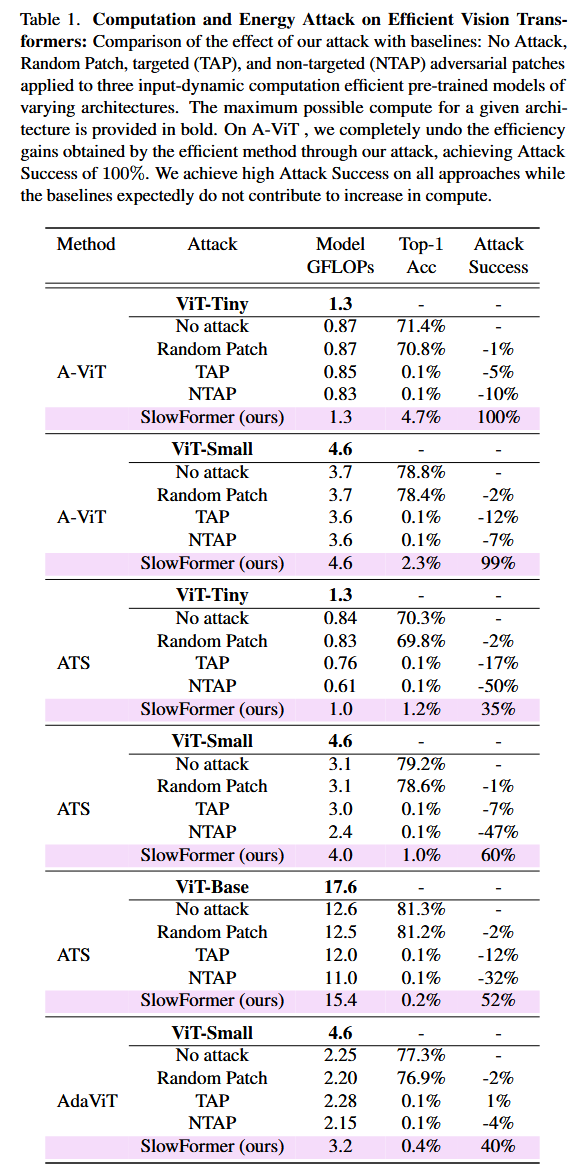 Table 1. **Computation and Energy Attack on Efficient Vision Transformers:** Comparison of the effect of our attack with baselines: No Attack, Random Patch, targeted (TAP), and non-targeted (NTAP) adversarial patches applied to three input-dynamic computation efficient pre-trained models of varying architectures. The maximum possible compute for a given architecture is provided in bold. On A-ViT , we completely undo the efficiency gains obtained by the efficient method through our attack, achieving Attack Success of 100%. We achieve high Attack Success on all approaches while the baselines expectedly do not contribute to increase in compute.

| Method | Attack | Model GFLOPs | Top-1 Acc | Attack Success |
|---|---|---|---|---|
| | **ViT-Tiny** | **1.3** | - | - |
| | No attack | 0.87 | 71.4% | - |
| | Random Patch | 0.87 | 70.8% | -1% |
| A-ViT | TAP | 0.85 | 0.1% | -5% |
| | NTAP | 0.83 | 0.1% | -10% |
| | SlowFormer (ours) | 1.3 | 4.7% | 100% |
| | **ViT-Small** | **4.6** | - | - |
| | No attack | 3.7 | 78.8% | - |
| | Random Patch | 3.7 | 78.4% | -2% |
| A-ViT | TAP | 3.6 | 0.1% | -12% |
| | NTAP | 3.6 | 0.1% | -7% |
| | SlowFormer (ours) | 4.6 | 2.3% | 99% |
| | **ViT-Tiny** | **1.3** | - | - |
| | No attack | 0.84 | 70.3% | - |
| | Random Patch | 0.83 | 69.8% | -2% |
| ATS | TAP | 0.76 | 0.1% | -17% |
| | NTAP | 0.61 | 0.1% | -50% |
| | SlowFormer (ours) | 1.0 | 1.2% | 35% |
| | **ViT-Small** | **4.6** | - | - |
| | No attack | 3.1 | 79.2% | - |
| | Random Patch | 3.1 | 78.6% | -1% |
| ATS | TAP | 3.0 | 0.1% | -7% |
| | NTAP | 2.4 | 0.1% | -47% |
| | SlowFormer (ours) | 4.0 | 1.0% | 60% |
| | **ViT-Base** | **17.6** | - | - |
| | No attack | 12.6 | 81.3% | - |
| | Random Patch | 12.5 | 81.2% | -2% |
| ATS | TAP | 12.0 | 0.1% | -12% |
| | NTAP | 11.0 | 0.1% | -32% |
| | SlowFormer (ours) | 15.4 | 0.2% | 52% |
| | **ViT-Small** | **4.6** | - | - |
| | No attack | 2.25 | 77.3% | - |
| | Random Patch | 2.20 | 76.9% | -2% |
| AdaViT | TAP | 2.28 | 0.1% | 1% |
| | NTAP | 2.15 | 0.1% | -4% |
| | SlowFormer (ours) | 3.2 | 0.4% | 40% |